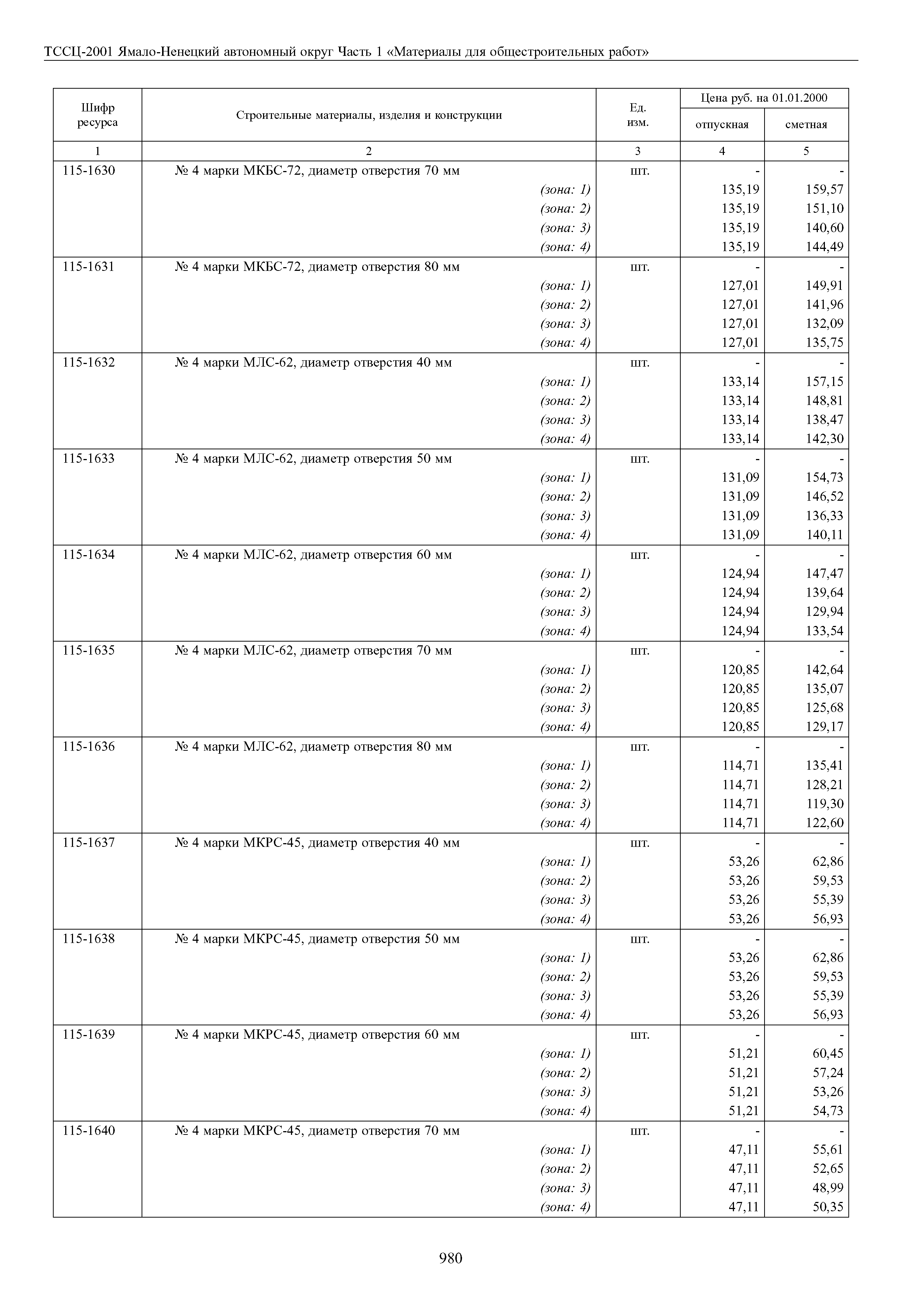 ТССЦ-2001 Ямало-Ненецкий автономный округ Часть 1 «Материалы для общестроительных работ»

| Шифр ресурса | Строительные материалы, изделия и конструкции | Ед. изм. | Цена руб. на 01.01.2000 отпускная | Цена руб. на 01.01.2000 сметная |
|---|---|---|---|---|
| 1 | 2 | 3 | 4 | 5 |
| 115-1630 | № 4 марки МКБС-72, диаметр отверстия 70 мм | шт. | - | - |
| | (зона: 1) | | 135,19 | 159,57 |
| | (зона: 2) | | 135,19 | 151,10 |
| | (зона: 3) | | 135,19 | 140,60 |
| | (зона: 4) | | 135,19 | 144,49 |
| 115-1631 | № 4 марки МКБС-72, диаметр отверстия 80 мм | шт. | - | - |
| | (зона: 1) | | 127,01 | 149,91 |
| | (зона: 2) | | 127,01 | 141,96 |
| | (зона: 3) | | 127,01 | 132,09 |
| | (зона: 4) | | 127,01 | 135,75 |
| 115-1632 | № 4 марки МЛС-62, диаметр отверстия 40 мм | шт. | - | - |
| | (зона: 1) | | 133,14 | 157,15 |
| | (зона: 2) | | 133,14 | 148,81 |
| | (зона: 3) | | 133,14 | 138,47 |
| | (зона: 4) | | 133,14 | 142,30 |
| 115-1633 | № 4 марки МЛС-62, диаметр отверстия 50 мм | шт. | - | - |
| | (зона: 1) | | 131,09 | 154,73 |
| | (зона: 2) | | 131,09 | 146,52 |
| | (зона: 3) | | 131,09 | 136,33 |
| | (зона: 4) | | 131,09 | 140,11 |
| 115-1634 | № 4 марки МЛС-62, диаметр отверстия 60 мм | шт. | - | - |
| | (зона: 1) | | 124,94 | 147,47 |
| | (зона: 2) | | 124,94 | 139,64 |
| | (зона: 3) | | 124,94 | 129,94 |
| | (зона: 4) | | 124,94 | 133,54 |
| 115-1635 | № 4 марки МЛС-62, диаметр отверстия 70 мм | шт. | - | - |
| | (зона: 1) | | 120,85 | 142,64 |
| | (зона: 2) | | 120,85 | 135,07 |
| | (зона: 3) | | 120,85 | 125,68 |
| | (зона: 4) | | 120,85 | 129,17 |
| 115-1636 | № 4 марки МЛС-62, диаметр отверстия 80 мм | шт. | - | - |
| | (зона: 1) | | 114,71 | 135,41 |
| | (зона: 2) | | 114,71 | 128,21 |
| | (зона: 3) | | 114,71 | 119,30 |
| | (зона: 4) | | 114,71 | 122,60 |
| 115-1637 | № 4 марки МКРС-45, диаметр отверстия 40 мм | шт. | - | - |
| | (зона: 1) | | 53,26 | 62,86 |
| | (зона: 2) | | 53,26 | 59,53 |
| | (зона: 3) | | 53,26 | 55,39 |
| | (зона: 4) | | 53,26 | 56,93 |
| 115-1638 | № 4 марки МКРС-45, диаметр отверстия 50 мм | шт. | - | - |
| | (зона: 1) | | 53,26 | 62,86 |
| | (зона: 2) | | 53,26 | 59,53 |
| | (зона: 3) | | 53,26 | 55,39 |
| | (зона: 4) | | 53,26 | 56,93 |
| 115-1639 | № 4 марки МКРС-45, диаметр отверстия 60 мм | шт. | - | - |
| | (зона: 1) | | 51,21 | 60,45 |
| | (зона: 2) | | 51,21 | 57,24 |
| | (зона: 3) | | 51,21 | 53,26 |
| | (зона: 4) | | 51,21 | 54,73 |
| 115-1640 | № 4 марки МКРС-45, диаметр отверстия 70 мм | шт. | - | - |
| | (зона: 1) | | 47,11 | 55,61 |
| | (зона: 2) | | 47,11 | 52,65 |
| | (зона: 3) | | 47,11 | 48,99 |
| | (зона: 4) | | 47,11 | 50,35 |

980